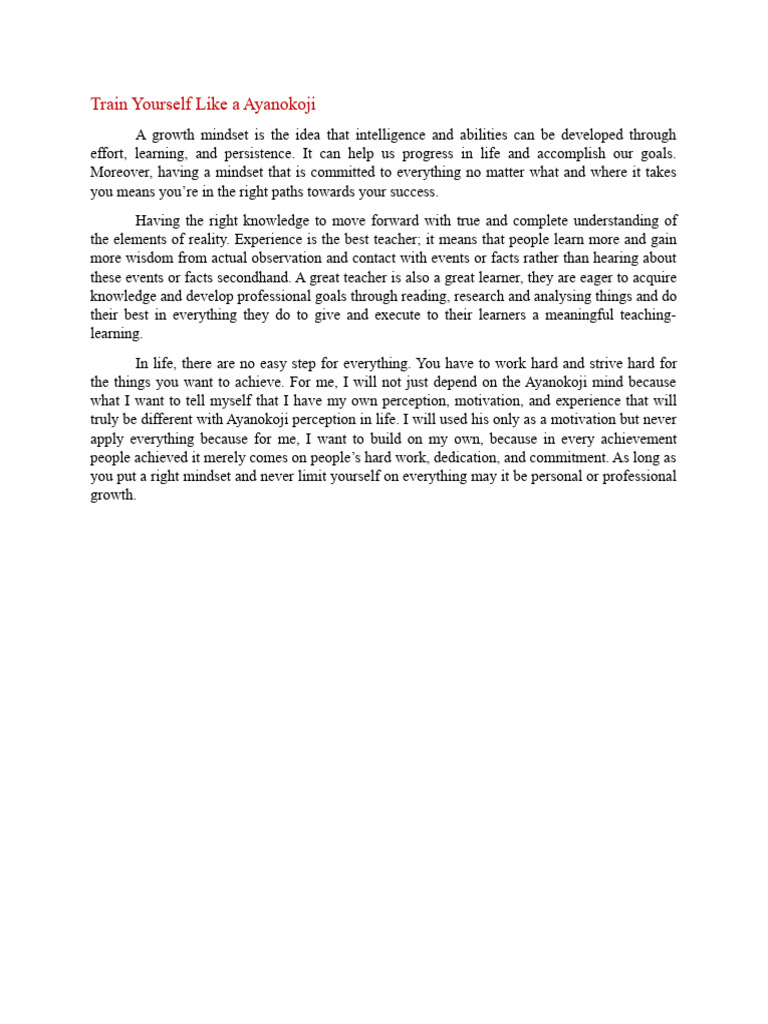 Train Yourself Like a Ayanokoji

A growth mindset is the idea that intelligence and abilities can be developed through effort, learning, and persistence. It can help us progress in life and accomplish our goals. Moreover, having a mindset that is committed to everything no matter what and where it takes you means you're in the right paths towards your success.

Having the right knowledge to move forward with true and complete understanding of the elements of reality. Experience is the best teacher; it means that people learn more and gain more wisdom from actual observation and contact with events or facts rather than hearing about these events or facts secondhand. A great teacher is also a great learner, they are eager to acquire knowledge and develop professional goals through reading, research and analysing things and do their best in everything they do to give and execute to their learners a meaningful teaching-learning.

In life, there are no easy step for everything. You have to work hard and strive hard for the things you want to achieve. For me, I will not just depend on the Ayanokoji mind because what I want to tell myself that I have my own perception, motivation, and experience that will truly be different with Ayanokoji perception in life. I will used his only as a motivation but never apply everything because for me, I want to build on my own, because in every achievement people achieved it merely comes on people's hard work, dedication, and commitment. As long as you put a right mindset and never limit yourself on everything may it be personal or professional growth.